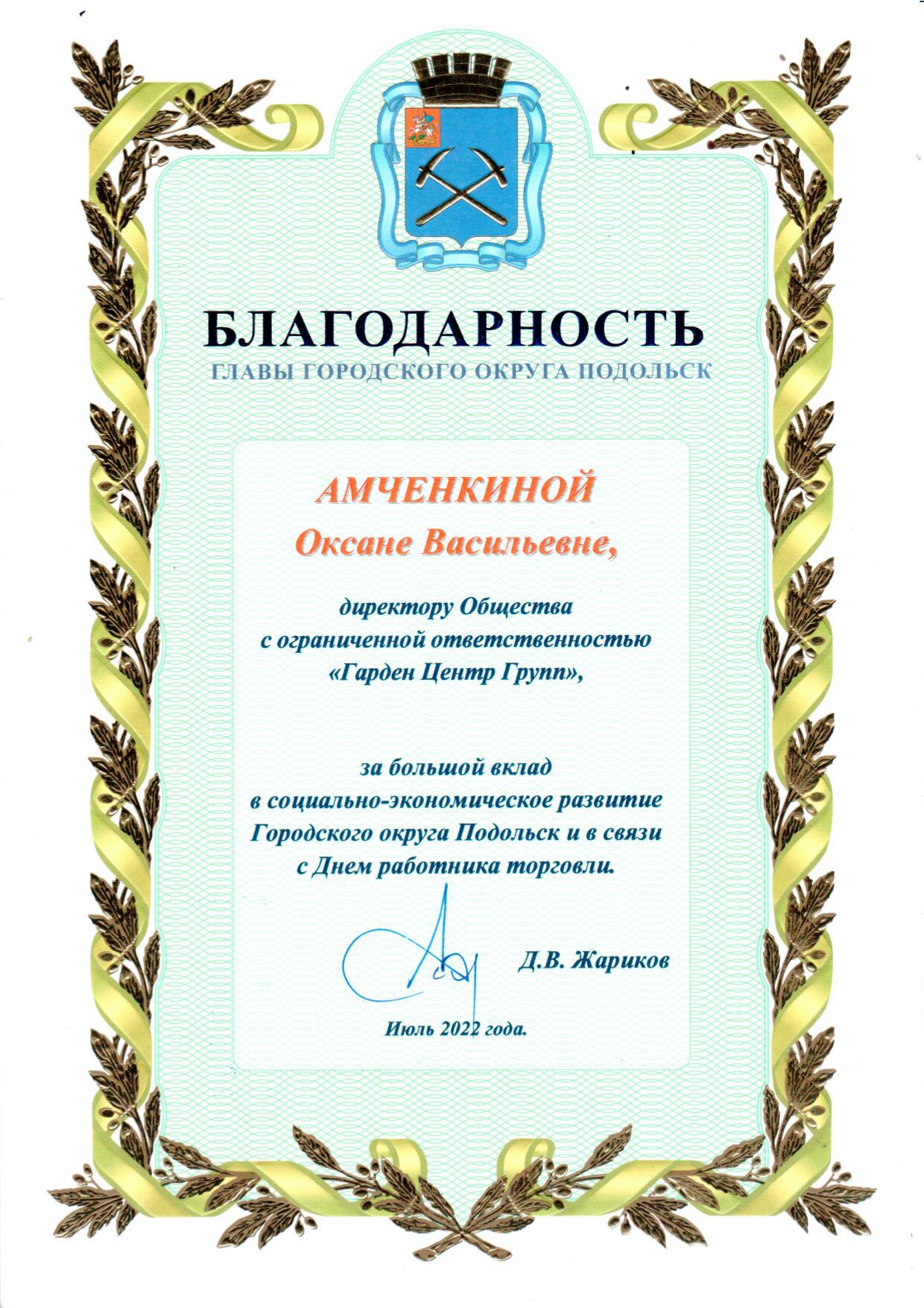 БЛАГОДАРНОСТЬ
ГЛАВЫ ГОРОДСКОГО ОКРУГА ПОДОЛЬСК

АМЧЕНКИНОЙ
Оксане Васильевне,

директору Общества с ограниченной ответственностью «Гарден Центр Групп»,

за большой вклад в социально-экономическое развитие Городского округа Подольск и в связи с Днем работника торговли.

Д.В. Жариков

Июль 2022 года.